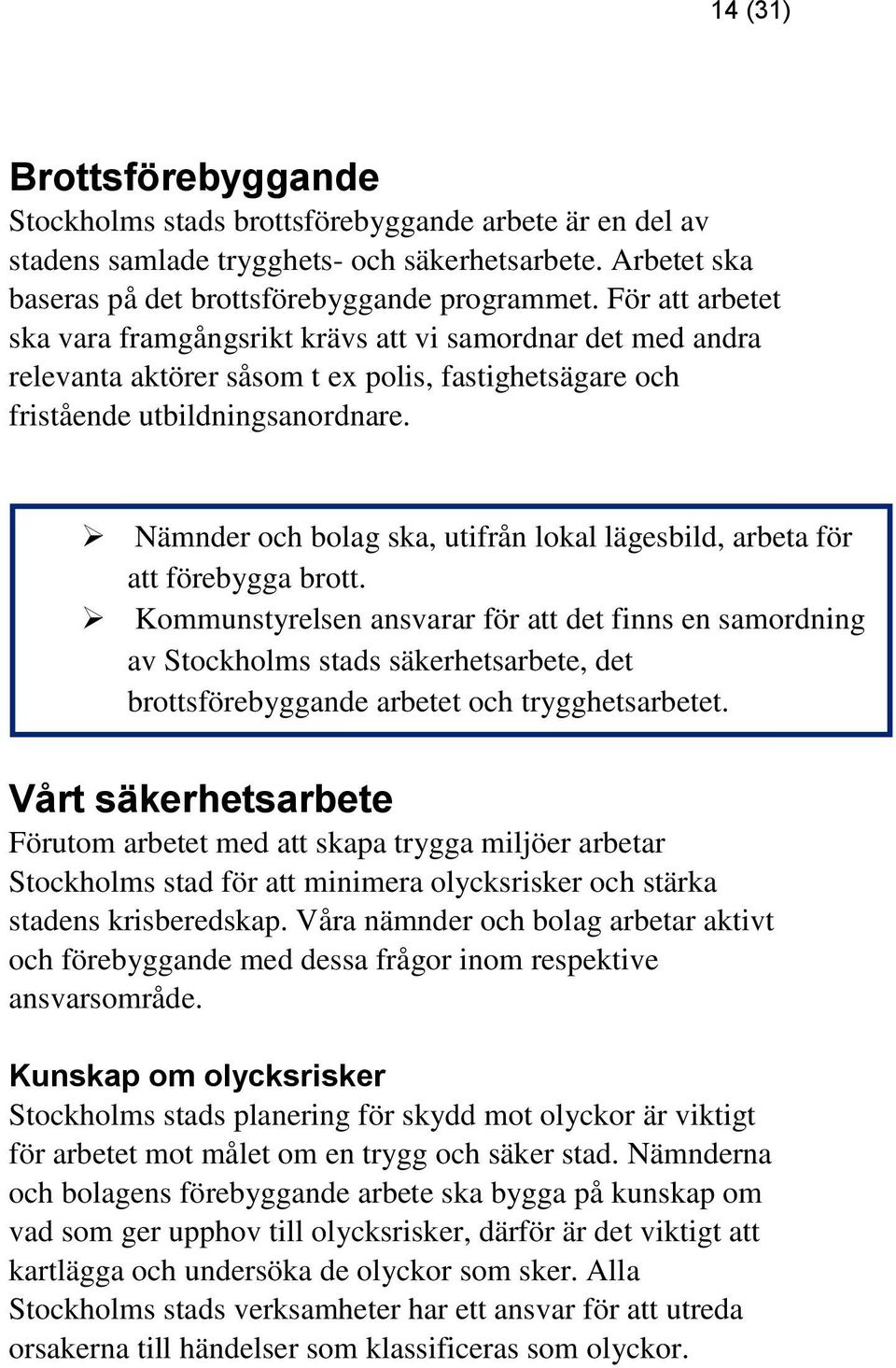 14 (31)

Brottsförebyggande

Stockholms stads brottsförebyggande arbete är en del av stadens samlade trygghets- och säkerhetsarbete. Arbetet ska baseras på det brottsförebyggande programmet. För att arbetet ska vara framgångsrikt krävs att vi samordnar det med andra relevanta aktörer såsom t ex polis, fastighetsägare och fristående utbildningsanordnare.

➢ Nämnder och bolag ska, utifrån lokal lägesbild, arbeta för att förebygga brott.
➢ Kommunstyrelsen ansvarar för att det finns en samordning av Stockholms stads säkerhetsarbete, det brottsförebyggande arbetet och trygghetsarbetet.

Vårt säkerhetsarbete

Förutom arbetet med att skapa trygga miljöer arbetar Stockholms stad för att minimera olycksrisker och stärka stadens krisberedskap. Våra nämnder och bolag arbetar aktivt och förebyggande med dessa frågor inom respektive ansvarsområde.

Kunskap om olycksrisker

Stockholms stads planering för skydd mot olyckor är viktigt för arbetet mot målet om en trygg och säker stad. Nämnderna och bolagens förebyggande arbete ska bygga på kunskap om vad som ger upphov till olycksrisker, därför är det viktigt att kartlägga och undersöka de olyckor som sker. Alla Stockholms stads verksamheter har ett ansvar för att utreda orsakerna till händelser som klassificeras som olyckor.